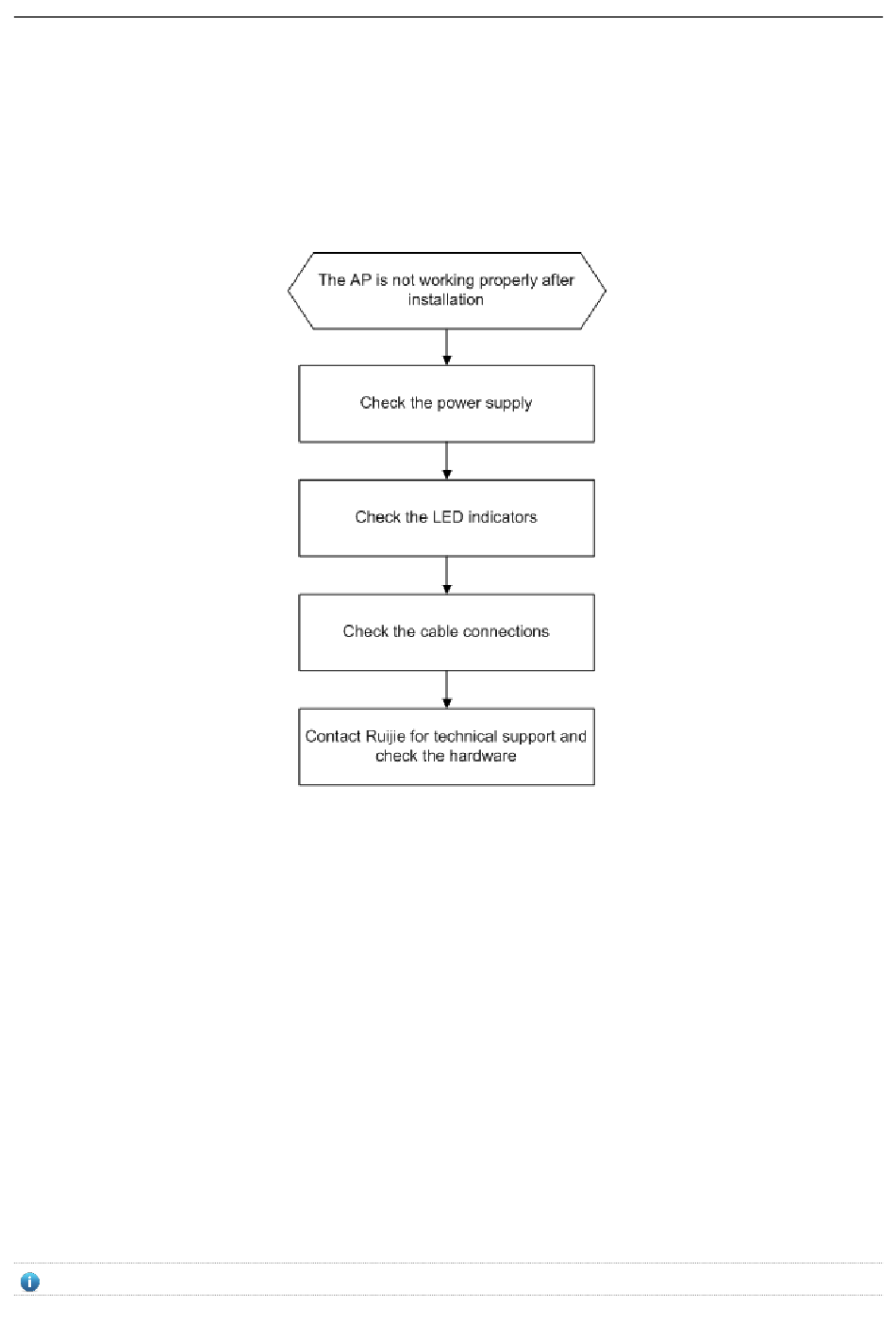 The AP is not working properly after installation

Check the power supply

Check the LED indicators

Check the cable connections

Contact Ruijie for technical support and check the hardware